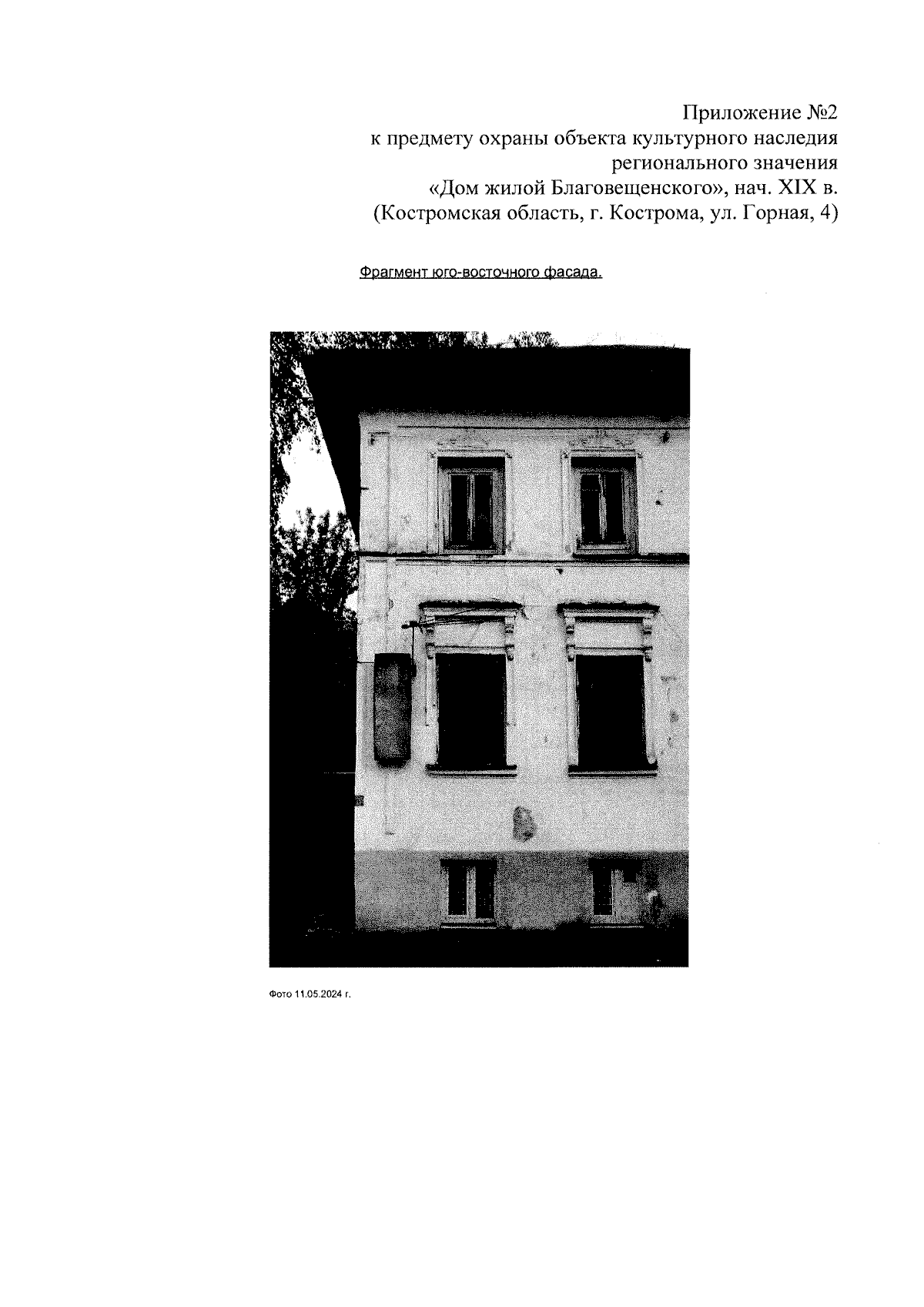 Приложение №2
к предмету охраны объекта культурного наследия
регионального значения
«Дом жилой Благовещенского», нач. XIX в.
(Костромская область, г. Кострома, ул. Горная, 4)

Фрагмент юго-восточного фасада.

Фото 11.05.2024 г.